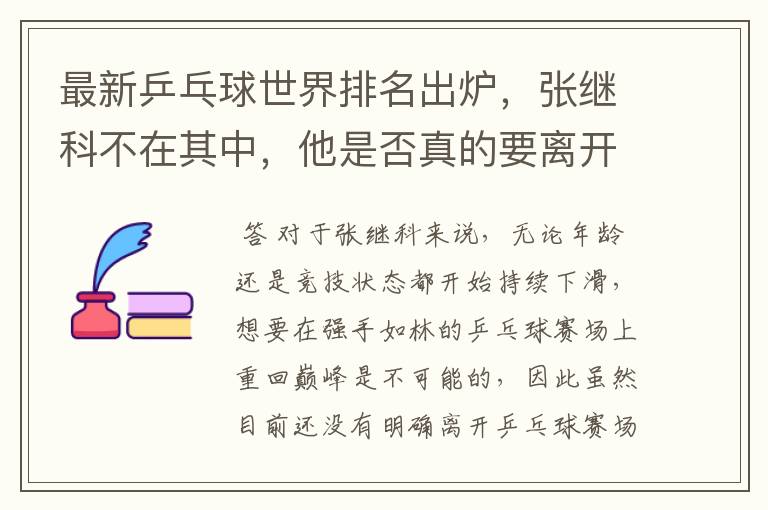 最新乒乓球世界排名出炉，张继科不在其中，他是否真的要离开

答 对于张继科来说，无论年龄还是竞技状态都开始持续下滑，想要在强手如林的乒乓球赛场上重回巅峰是不可能的，因此虽然目前还没有明确离开乒乓球赛场